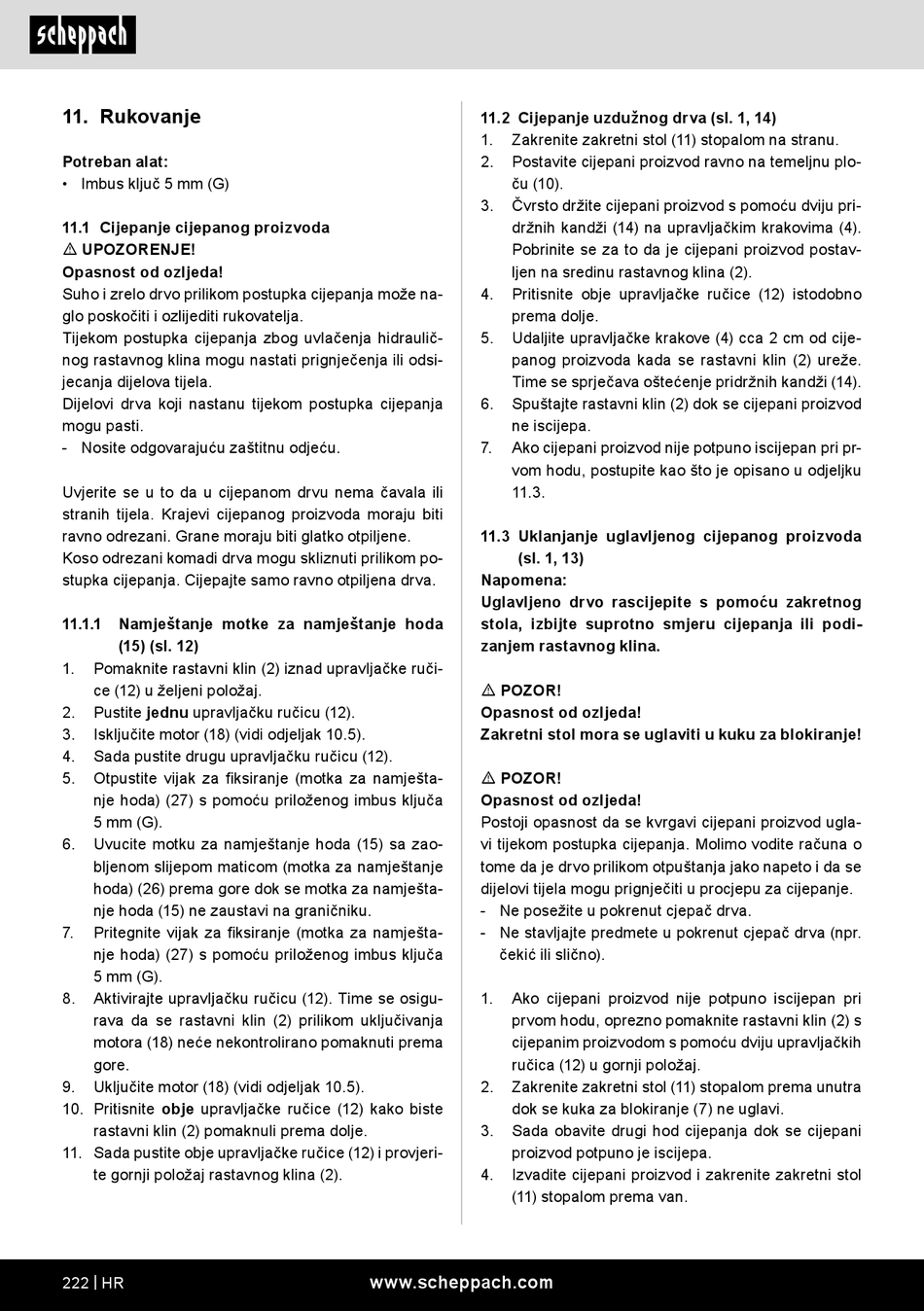 scheppach

11. Rukovanje

Potreban alat:
• Imbus ključ 5 mm (G)

11.1 Cijepanje cijepanog proizvoda
⚠ UPOZORENJE!
Opasnost od ozljeda!
Suho i zrelo drvo prilikom postupka cijepanja može naglo poskočiti i ozlijediti rukovatelja.
Tijekom postupka cijepanja zbog uvlačenja hidrauličnog rastavnog klina mogu nastati prignječenja ili odsijecanja dijelova tijela.
Dijelovi drva koji nastanu tijekom postupka cijepanja mogu pasti.
- Nosite odgovarajuću zaštitnu odjeću.

Uvjerite se u to da u cijepanom drvu nema čavala ili stranih tijela. Krajevi cijepanog proizvoda moraju biti ravno odrezani. Grane moraju biti glatko otpiljene. Koso odrezani komadi drva mogu skliznuti prilikom postupka cijepanja. Cijepajte samo ravno otpiljena drva.

11.1.1 Namještanje motke za namještanje hoda (15) (sl. 12)
1. Pomaknite rastavni klin (2) iznad upravljačke ručice (12) u željeni položaj.
2. Pustite jednu upravljačku ručicu (12).
3. Isključite motor (18) (vidi odjeljak 10.5).
4. Sada pustite drugu upravljačku ručicu (12).
5. Otpustite vijak za fiksiranje (motka za namještanje hoda) (27) s pomoću priloženog imbus ključa 5 mm (G).
6. Uvucite motku za namještanje hoda (15) sa zaobljenom slijepom maticom (motka za namještanje hoda) (26) prema gore dok se motka za namještanje hoda (15) ne zaustavi na graničniku.
7. Pritegnite vijak za fiksiranje (motka za namještanje hoda) (27) s pomoću priloženog imbus ključa 5 mm (G).
8. Aktivirajte upravljačku ručicu (12). Time se osigurava da se rastavni klin (2) prilikom uključivanja motora (18) neće nekontrolirano pomaknuti prema gore.
9. Uključite motor (18) (vidi odjeljak 10.5).
10. Pritisnite obje upravljačke ručice (12) kako biste rastavni klin (2) pomaknuli prema dolje.
11. Sada pustite obje upravljačke ručice (12) i provjerite gornji položaj rastavnog klina (2).

11.2 Cijepanje uzdužnog drva (sl. 1, 14)
1. Zakrenite zakretni stol (11) stopalom na stranu.
2. Postavite cijepani proizvod ravno na temeljnu ploču (10).
3. Čvrsto držite cijepani proizvod s pomoću dviju pridržnih kandži (14) na upravljačkim krakovima (4). Pobrinite se za to da je cijepani proizvod postavljen na sredinu rastavnog klina (2).
4. Pritisnite obje upravljačke ručice (12) istodobno prema dolje.
5. Udaljite upravljačke krakove (4) cca 2 cm od cijepanog proizvoda kada se rastavni klin (2) ureže. Time se sprječava oštećenje pridržnih kandži (14).
6. Spuštajte rastavni klin (2) dok se cijepani proizvod ne iscijepa.
7. Ako cijepani proizvod nije potpuno iscijepan pri prvom hodu, postupite kao što je opisano u odjeljku 11.3.

11.3 Uklanjanje uglavljenog cijepanog proizvoda (sl. 1, 13)
Napomena:
Uglavljeno drvo rascijepite s pomoću zakretnog stola, izbijte suprotno smjeru cijepanja ili podizanjem rastavnog klina.

⚠ POZOR!
Opasnost od ozljeda!
Zakretni stol mora se uglaviti u kuku za blokiranje!

⚠ POZOR!
Opasnost od ozljeda!
Postoji opasnost da se kvrgavi cijepani proizvod uglavi tijekom postupka cijepanja. Molimo vodite računa o tome da je drvo prilikom otpuštanja jako napeto i da se dijelovi tijela mogu prignječiti u procjepu za cijepanje.
- Ne posežite u pokrenut cjepač drva.
- Ne stavljajte predmete u pokrenut cjepač drva (npr. čekić ili slično).

1. Ako cijepani proizvod nije potpuno iscijepan pri prvom hodu, oprezno pomaknite rastavni klin (2) s cijepanim proizvodom s pomoću dviju upravljačkih ručica (12) u gornji položaj.
2. Zakrenite zakretni stol (11) stopalom prema unutra dok se kuka za blokiranje (7) ne uglavi.
3. Sada obavite drugi hod cijepanja dok se cijepani proizvod potpuno je iscijepa.
4. Izvadite cijepani proizvod i zakrenite zakretni stol (11) stopalom prema van.

222 | HR www.scheppach.com